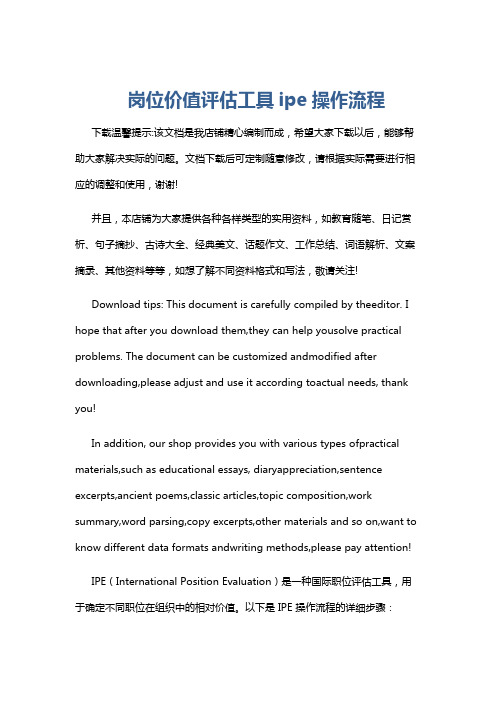 岗位价值评估工具 ipe 操作流程

下载温馨提示:该文档是我店铺精心编制而成，希望大家下载以后，能够帮助大家解决实际的问题。文档下载后可定制随意修改，请根据实际需要进行相应的调整和使用，谢谢!

并且，本店铺为大家提供各种各样类型的实用资料，如教育随笔、日记赏析、句子摘抄、古诗大全、经典美文、话题作文、工作总结、词语解析、文案摘录、其他资料等等，如想了解不同资料格式和写法，敬请关注!

Download tips: This document is carefully compiled by theeditor. I hope that after you download them,they can help yousolve practical problems. The document can be customized andmodified after downloading,please adjust and use it according toactual needs, thank you!

In addition, our shop provides you with various types ofpractical materials,such as educational essays, diaryappreciation,sentence excerpts,ancient poems,classic articles,topic composition,work summary,word parsing,copy excerpts,other materials and so on,want to know different data formats andwriting methods,please pay attention!

IPE（International Position Evaluation）是一种国际职位评估工具，用于确定不同职位在组织中的相对价值。以下是 IPE 操作流程的详细步骤：